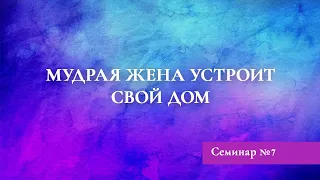 МУДРАЯ ЖЕНА УСТРОИТ СВОЙ ДОМ

Семинар №7